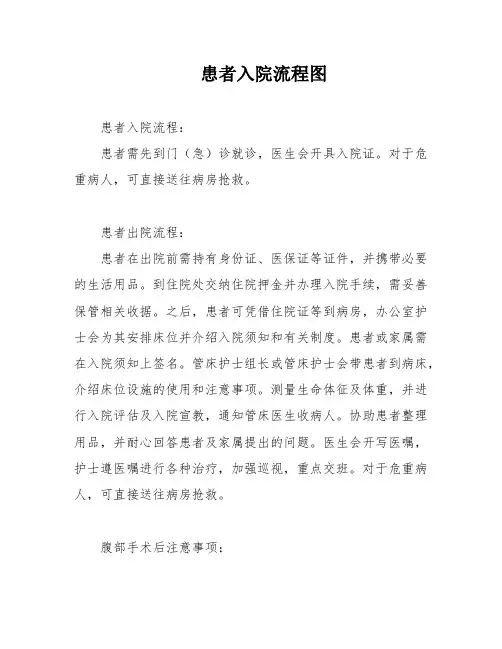 患者入院流程图

患者入院流程：

患者需先到门（急）诊就诊，医生会开具入院证。对于危重病人，可直接送往病房抢救。

患者出院流程：

患者在出院前需持有身份证、医保证等证件，并携带必要的生活用品。到住院处交纳住院押金并办理入院手续，需妥善保管相关收据。之后，患者可凭借住院证等到病房，办公室护士会为其安排床位并介绍入院须知和有关制度。患者或家属需在入院须知上签名。管床护士组长或管床护士会带患者到病床，介绍床位设施的使用和注意事项。测量生命体征及体重，并进行入院评估及入院宣教，通知管床医生收病人。协助患者整理用品，并耐心回答患者及家属提出的问题。医生会开写医嘱，护士遵医嘱进行各种治疗，加强巡视，重点交班。对于危重病人，可直接送往病房抢救。

腹部手术后注意事项：